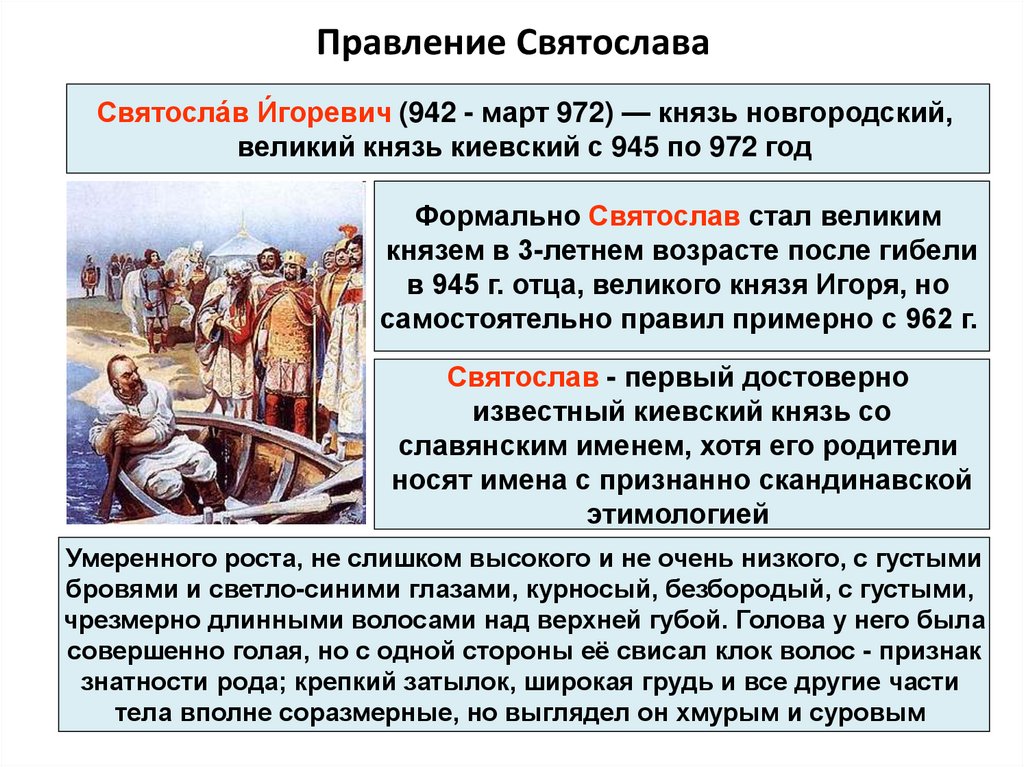 Правление Святослава

Святосла́в И́горевич (942 - март 972) — князь новгородский, великий князь киевский с 945 по 972 год

Формально Святослав стал великим князем в 3-летнем возрасте после гибели в 945 г. отца, великого князя Игоря, но самостоятельно правил примерно с 962 г.

Святослав - первый достоверно известный киевский князь со славянским именем, хотя его родители носят имена с признанно скандинавской этимологией

Умеренного роста, не слишком высокого и не очень низкого, с густыми бровями и светло-синими глазами, курносый, безбородый, с густыми, чрезмерно длинными волосами над верхней губой. Голова у него была совершенно голая, но с одной стороны её свисал клок волос - признак знатности рода; крепкий затылок, широкая грудь и все другие части тела вполне соразмерные, но выглядел он хмурым и суровым